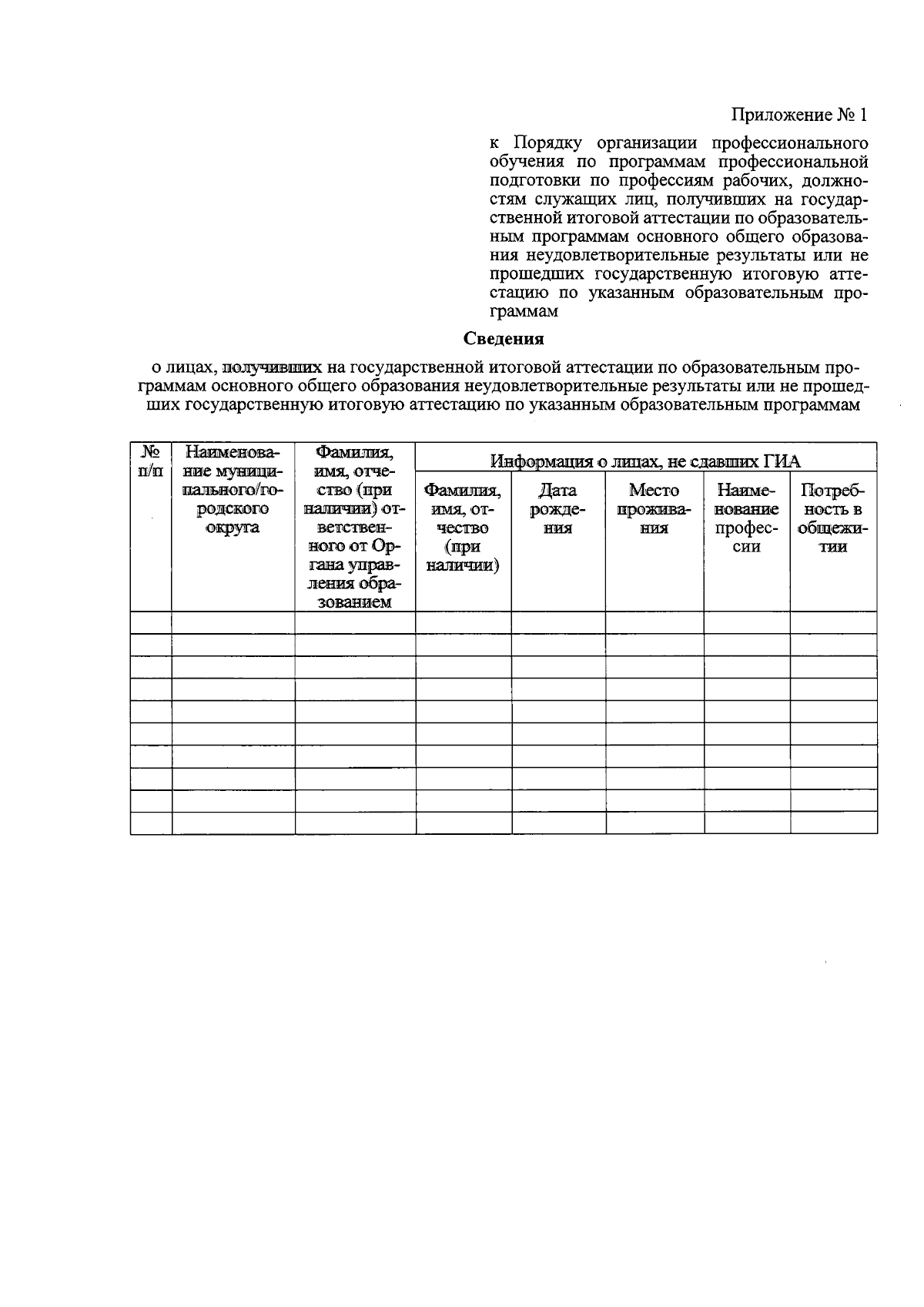 Приложение № 1

к Порядку организации профессионального обучения по программам профессиональной подготовки по профессиям рабочих, должностям служащих лиц, получивших на государственной итоговой аттестации по образовательным программам основного общего образования неудовлетворительные результаты или не прошедших государственную итоговую аттестацию по указанным образовательным программам

Сведения

о лицах, получивших на государственной итоговой аттестации по образовательным программам основного общего образования неудовлетворительные результаты или не прошедших государственную итоговую аттестацию по указанным образовательным программам

| № п/п | Наименование муниципального/городского округа | Фамилия, имя, отчество (при наличии) ответственного от Органа управления образованием | Информация о лицах, не сдавших ГИА | | | | |
|---|---|---|---|---|---|---|---|
| | | | Фамилия, имя, отчество (при наличии) | Дата рождения | Место проживания | Наименование профессии | Потребность в общежитии |
| | | | | | | | |
| | | | | | | | |
| | | | | | | | |
| | | | | | | | |
| | | | | | | | |
| | | | | | | | |
| | | | | | | | |
| | | | | | | | |
| | | | | | | | |
| | | | | | | | |